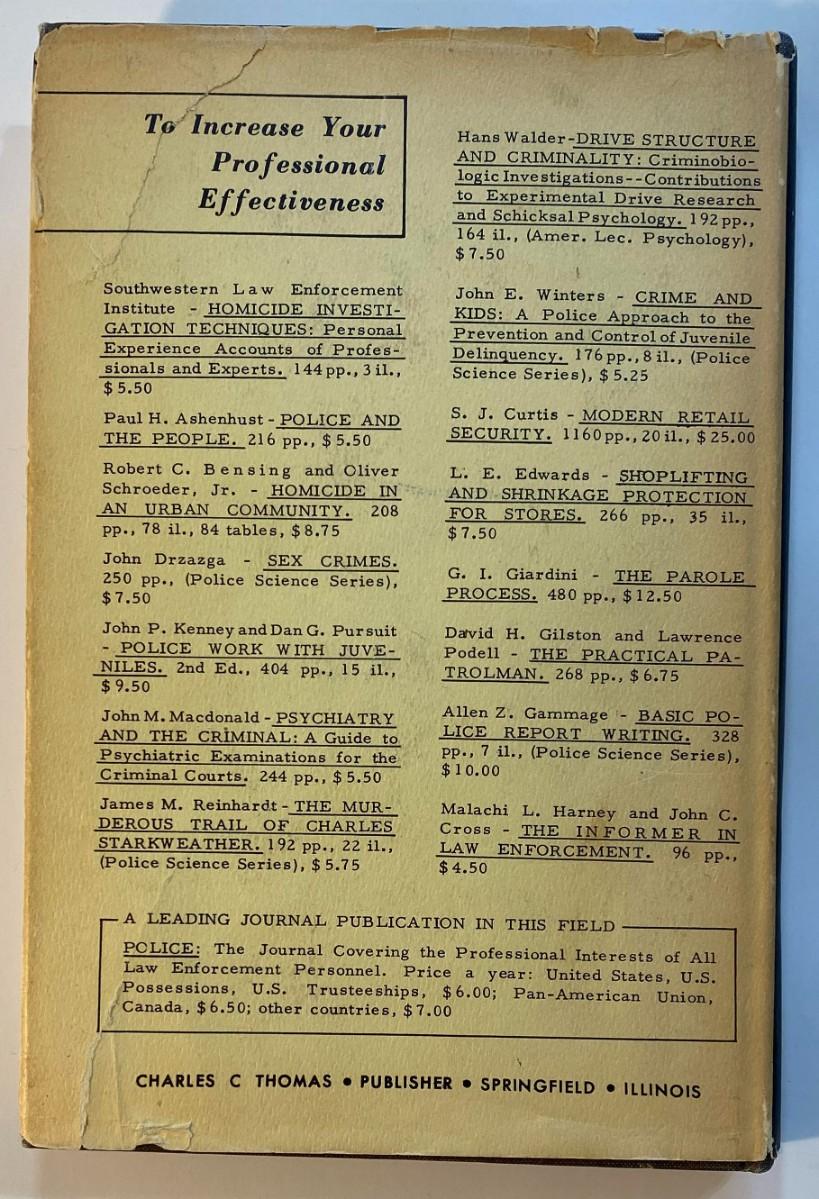 To Increase Your Professional Effectiveness

Southwestern Law Enforcement Institute - HOMICIDE INVESTIGATION TECHNIQUES: Personal Experience Accounts of Professionals and Experts. 144 pp., 3 il., $5.50

Paul H. Ashenhust - POLICE AND THE PEOPLE. 216 pp., $5.50

Robert C. Bensing and Oliver Schroeder, Jr. - HOMICIDE IN AN URBAN COMMUNITY. 208 pp., 78 il., 84 tables, $8.75

John Drzazga - SEX CRIMES. 250 pp., (Police Science Series), $7.50

John P. Kenney and Dan G. Pursuit - POLICE WORK WITH JUVENILES. 2nd Ed., 404 pp., 15 il., $9.50

John M. Macdonald - PSYCHIATRY AND THE CRIMINAL: A Guide to Psychiatric Examinations for the Criminal Courts. 244 pp., $5.50

James M. Reinhardt - THE MURDEROUS TRAIL OF CHARLES STARKWEATHER. 192 pp., 22 il., (Police Science Series), $5.75

Hans Walder - DRIVE STRUCTURE AND CRIMINALITY: Criminobiologic Investigations--Contributions to Experimental Drive Research and Schicksal Psychology. 192 pp., 164 il., (Amer. Lec. Psychology), $7.50

John E. Winters - CRIME AND KIDS: A Police Approach to the Prevention and Control of Juvenile Delinquency. 176 pp., 8 il., (Police Science Series), $5.25

S. J. Curtis - MODERN RETAIL SECURITY. 1160 pp., 20 il., $25.00

L. E. Edwards - SHOPLIFTING AND SHRINKAGE PROTECTION FOR STORES. 266 pp., 35 il., $7.50

G. I. Giardini - THE PAROLE PROCESS. 480 pp., $12.50

David H. Gilston and Lawrence Podell - THE PRACTICAL PATROLMAN. 268 pp., $6.75

Allen Z. Gammage - BASIC POLICE REPORT WRITING. 328 pp., 7 il., (Police Science Series), $10.00

Malachi L. Harney and John C. Cross - THE INFORMER IN LAW ENFORCEMENT. 96 pp., $4.50

A LEADING JOURNAL PUBLICATION IN THIS FIELD

POLICE: The Journal Covering the Professional Interests of All Law Enforcement Personnel. Price a year: United States, U.S. Possessions, U.S. Trusteeships, $6.00; Pan-American Union, Canada, $6.50; other countries, $7.00

CHARLES C THOMAS • PUBLISHER • SPRINGFIELD • ILLINOIS